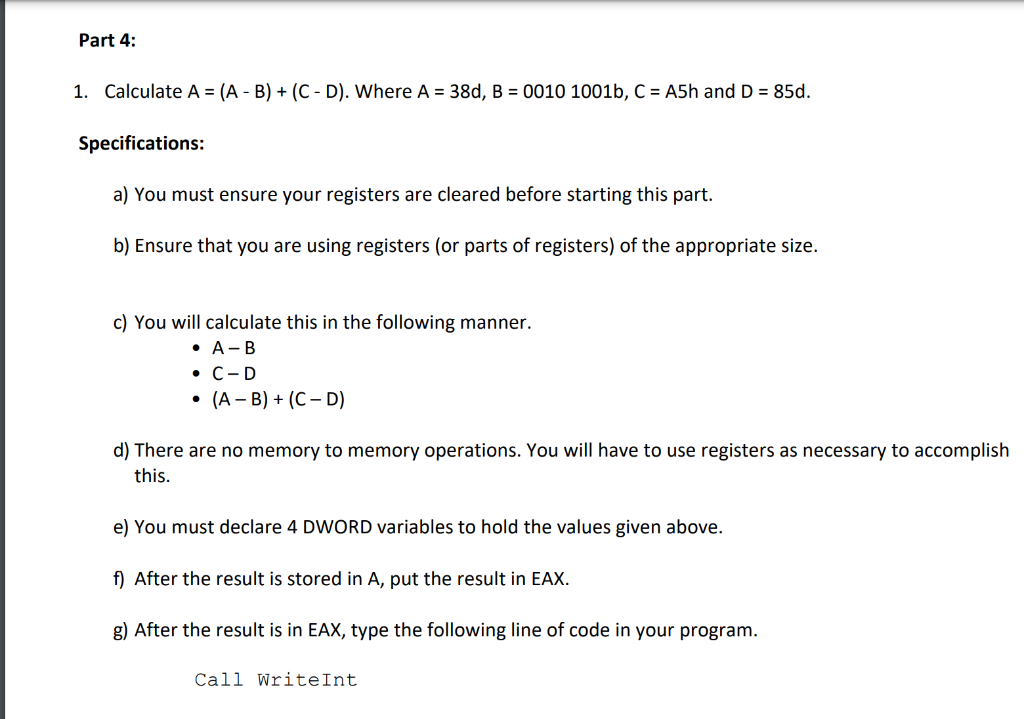 Part 4:

1. Calculate A = (A - B) + (C - D). Where A = 38d, B = 0010 1001b, C = A5h and D = 85d.

Specifications:

a) You must ensure your registers are cleared before starting this part.

b) Ensure that you are using registers (or parts of registers) of the appropriate size.

c) You will calculate this in the following manner.
• A – B
• C – D
• (A – B) + (C – D)

d) There are no memory to memory operations. You will have to use registers as necessary to accomplish this.

e) You must declare 4 DWORD variables to hold the values given above.

f) After the result is stored in A, put the result in EAX.

g) After the result is in EAX, type the following line of code in your program.

Call WriteInt